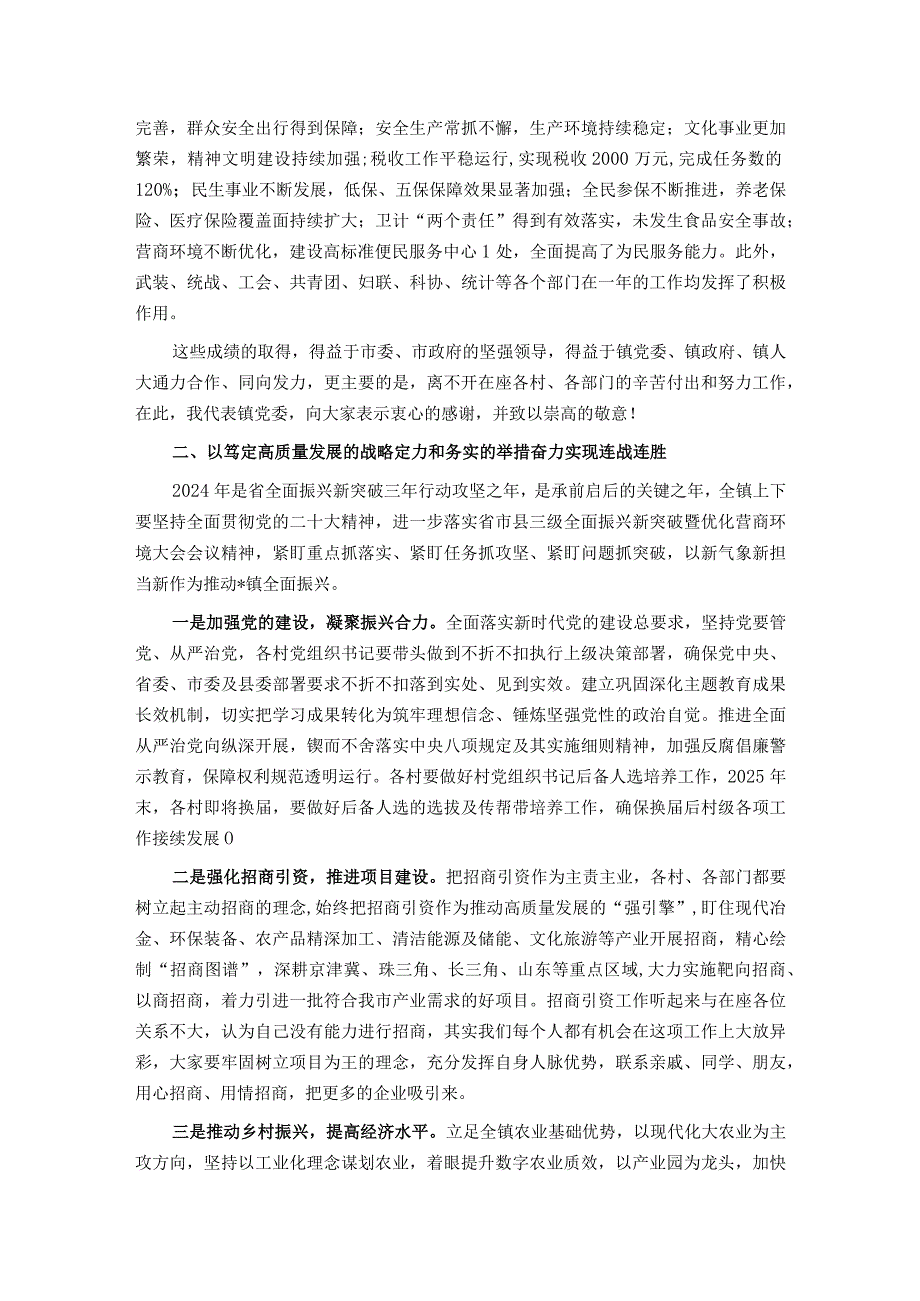 完善，群众安全出行得到保障；安全生产常抓不懈，生产环境持续稳定；文化事业更加繁荣，精神文明建设持续加强；税收工作平稳运行，实现税收2000万元，完成任务数的120%；民生事业不断发展，低保、五保保障效果显著加强；全民参保不断推进，养老保险、医疗保险覆盖面持续扩大；卫计“两个责任”得到有效落实，未发生食品安全事故；营商环境不断优化，建设高标准便民服务中心1处，全面提高了为民服务能力。此外，武装、统战、工会、共青团、妇联、科协、统计等各个部门在一年的工作均发挥了积极作用。

这些成绩的取得，得益于市委、市政府的坚强领导，得益于镇党委、镇政府、镇人大通力合作、同向发力，更主要的是，离不开在座各村、各部门的辛苦付出和努力工作，在此，我代表镇党委，向大家表示衷心的感谢，并致以崇高的敬意！

二、以笃定高质量发展的战略定力和务实的举措奋力实现连战连胜

2024年是省全面振兴新突破三年行动攻坚之年，是承前启后的关键之年，全镇上下要坚持全面贯彻党的二十大精神，进一步落实省市县三级全面振兴新突破暨优化营商环境大会会议精神，紧盯重点抓落实、紧盯任务抓攻坚、紧盯问题抓突破，以新气象新担当新作为推动*镇全面振兴。

一是加强党的建设，凝聚振兴合力。全面落实新时代党的建设总要求，坚持党要管党、从严治党，各村党组织书记要带头做到不折不扣执行上级决策部署，确保党中央、省委、市委及县委部署要求不折不扣落到实处、见到实效。建立巩固深化主题教育成果长效机制，切实把学习成果转化为筑牢理想信念、锤炼坚强党性的政治自觉。推进全面从严治党向纵深开展，锲而不舍落实中央八项规定及其实施细则精神，加强反腐倡廉警示教育，保障权利规范透明运行。各村要做好村党组织书记后备人选培养工作，2025年末，各村即将换届，要做好后备人选的选拔及传帮带培养工作，确保换届后村级各项工作接续发展0

二是强化招商引资，推进项目建设。把招商引资作为主责主业，各村、各部门都要树立起主动招商的理念，始终把招商引资作为推动高质量发展的“强引擎”，盯住现代冶金、环保装备、农产品精深加工、清洁能源及储能、文化旅游等产业开展招商，精心绘制“招商图谱”，深耕京津冀、珠三角、长三角、山东等重点区域，大力实施靶向招商、以商招商，着力引进一批符合我市产业需求的好项目。招商引资工作听起来与在座各位关系不大，认为自己没有能力进行招商，其实我们每个人都有机会在这项工作上大放异彩，大家要牢固树立项目为王的理念，充分发挥自身人脉优势，联系亲戚、同学、朋友，用心招商、用情招商，把更多的企业吸引来。

三是推动乡村振兴，提高经济水平。立足全镇农业基础优势，以现代化大农业为主攻方向，坚持以工业化理念谋划农业，着眼提升数字农业质效，以产业园为龙头，加快